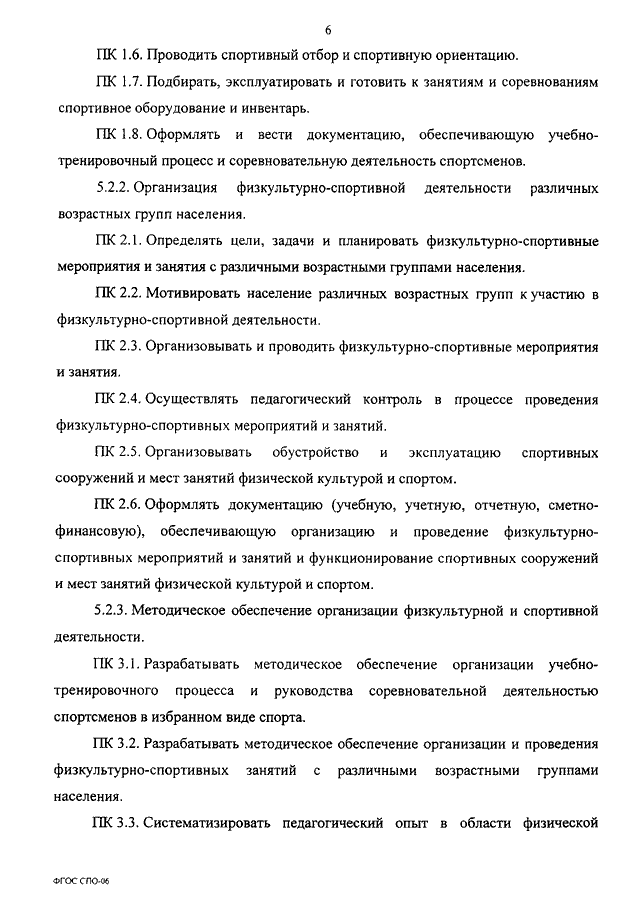 6

ПК 1.6. Проводить спортивный отбор и спортивную ориентацию.

ПК 1.7. Подбирать, эксплуатировать и готовить к занятиям и соревнованиям спортивное оборудование и инвентарь.

ПК 1.8. Оформлять и вести документацию, обеспечивающую учебно-тренировочный процесс и соревновательную деятельность спортсменов.

5.2.2. Организация физкультурно-спортивной деятельности различных возрастных групп населения.

ПК 2.1. Определять цели, задачи и планировать физкультурно-спортивные мероприятия и занятия с различными возрастными группами населения.

ПК 2.2. Мотивировать население различных возрастных групп к участию в физкультурно-спортивной деятельности.

ПК 2.3. Организовывать и проводить физкультурно-спортивные мероприятия и занятия.

ПК 2.4. Осуществлять педагогический контроль в процессе проведения физкультурно-спортивных мероприятий и занятий.

ПК 2.5. Организовывать обустройство и эксплуатацию спортивных сооружений и мест занятий физической культурой и спортом.

ПК 2.6. Оформлять документацию (учебную, учетную, отчетную, сметно-финансовую), обеспечивающую организацию и проведение физкультурно-спортивных мероприятий и занятий и функционирование спортивных сооружений и мест занятий физической культурой и спортом.

5.2.3. Методическое обеспечение организации физкультурной и спортивной деятельности.

ПК 3.1. Разрабатывать методическое обеспечение организации учебно-тренировочного процесса и руководства соревновательной деятельностью спортсменов в избранном виде спорта.

ПК 3.2. Разрабатывать методическое обеспечение организации и проведения физкультурно-спортивных занятий с различными возрастными группами населения.

ПК 3.3. Систематизировать педагогический опыт в области физической

ФГОС СПО-06